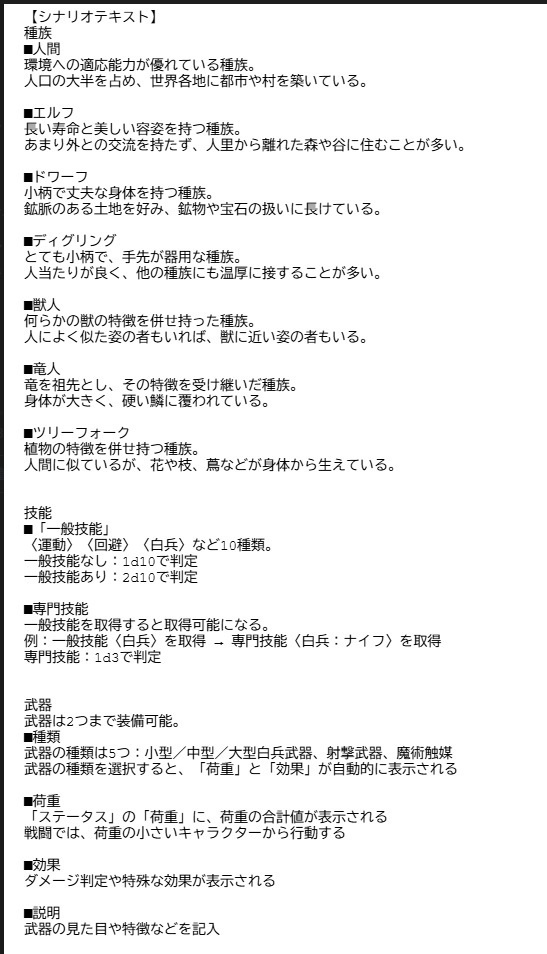 【シナリオテキスト】
種族
■人間
環境への適応能力が優れている種族。
人口の大半を占め、世界各地に都市や村を築いている。

■エルフ
長い寿命と美しい容姿を持つ種族。
あまり外との交流を持たず、人里から離れた森や谷に住むことが多い。

■ドワーフ
小柄で丈夫な身体を持つ種族。
鉱脈のある土地を好み、鉱物や宝石の扱いに長けている。

■ディグリング
とても小柄で、手先が器用な種族。
人当たりが良く、他の種族にも温厚に接することが多い。

■獣人
何らかの獣の特徴を併せ持った種族。
人によく似た姿の者もいれば、獣に近い姿の者もいる。

■竜人
竜を祖先とし、その特徴を受け継いだ種族。
身体が大きく、硬い鱗に覆われている。

■ツリーフォーク
植物の特徴を併せ持つ種族。
人間に似ているが、花や枝、蔦などが身体から生えている。

技能
■「一般技能」
〈運動〉〈回避〉〈白兵〉など10種類。
一般技能なし：1d10で判定
一般技能あり：2d10で判定

■専門技能
一般技能を取得すると取得可能になる。
例：一般技能〈白兵〉を取得 → 専門技能〈白兵：ナイフ〉を取得
専門技能：1d3で判定

武器
武器は2つまで装備可能。
■種類
武器の種類は5つ：小型／中型／大型白兵武器、射撃武器、魔術触媒
武器の種類を選択すると、「荷重」と「効果」が自動的に表示される

■荷重
「ステータス」の「荷重」に、荷重の合計値が表示される
戦闘では、荷重の小さいキャラクターから行動する

■効果
ダメージ判定や特殊な効果が表示される

■説明
武器の見た目や特徴などを記入